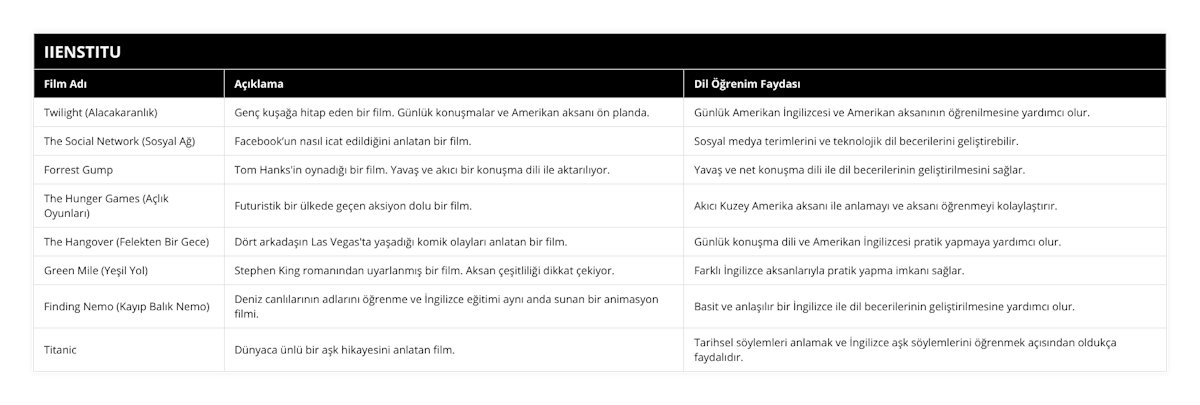 IIENSTITU

| Film Adı | Açıklama | Dil Öğrenim Faydası |
|---|---|---|
| Twilight (Alacakaranlık) | Genç kuşağa hitap eden bir film. Günlük konuşmalar ve Amerikan aksanı ön planda. | Günlük Amerikan İngilizcesi ve Amerikan aksanının öğrenilmesine yardımcı olur. |
| The Social Network (Sosyal Ağ) | Facebook'un nasıl icat edildiğini anlatan bir film. | Sosyal medya terimlerini ve teknolojik dil becerilerini geliştirebilir. |
| Forrest Gump | Tom Hanks'in oynadığı bir film. Yavaş ve akıcı bir konuşma dili ile aktarılıyor. | Yavaş ve net konuşma dili ile dil becerilerinin geliştirilmesini sağlar. |
| The Hunger Games (Açlık Oyunları) | Futuristik bir ülkede geçen aksiyon dolu bir film. | Akıcı Kuzey Amerika aksanı ile anlamayı ve aksanı öğrenmeyi kolaylaştırır. |
| The Hangover (Felekten Bir Gece) | Dört arkadaşın Las Vegas'ta yaşadığı komik olayları anlatan bir film. | Günlük konuşma dili ve Amerikan İngilizcesi pratik yapmaya yardımcı olur. |
| Green Mile (Yeşil Yol) | Stephen King romanından uyarlanmış bir film. Aksan çeşitliliği dikkat çekiyor. | Farklı İngilizce aksanlarıyla pratik yapma imkanı sağlar. |
| Finding Nemo (Kayıp Balık Nemo) | Deniz canlılarının adlarını öğrenme ve İngilizce eğitimi aynı anda sunan bir animasyon filmi. | Basit ve anlaşılır bir İngilizce ile dil becerilerinin geliştirilmesine yardımcı olur. |
| Titanic | Dünyaca ünlü bir aşk hikayesini anlatan film. | Tarihsel söylemleri anlamak ve İngilizce aşk söylemlerini öğrenmek açısından oldukça faydalıdır. |